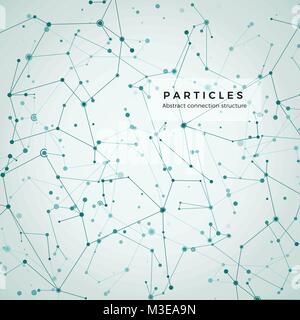 PARTICLES
Abstract connection structure

alamy - M3EA9N